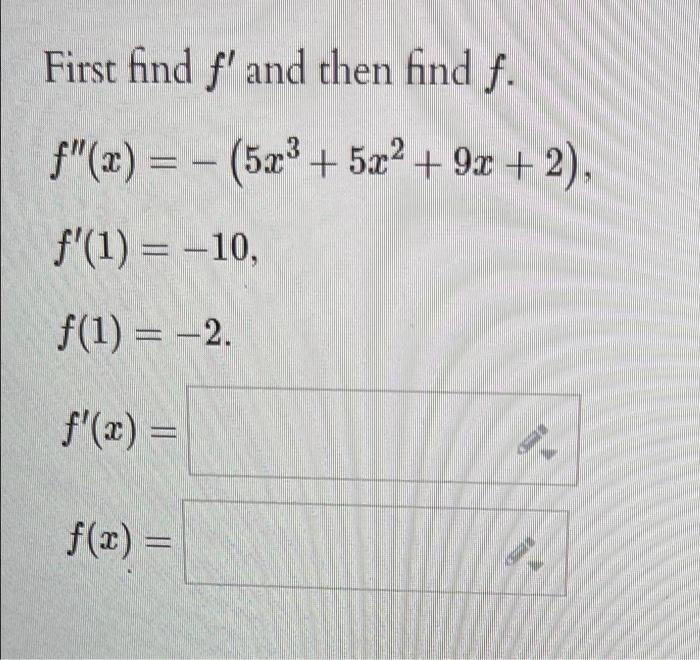 First find $f'$ and then find $f$.

$f''(x) = -(5x^3 + 5x^2 + 9x + 2)$,

$f'(1) = -10$,

$f(1) = -2$.

$f'(x) =$

$f(x) =$